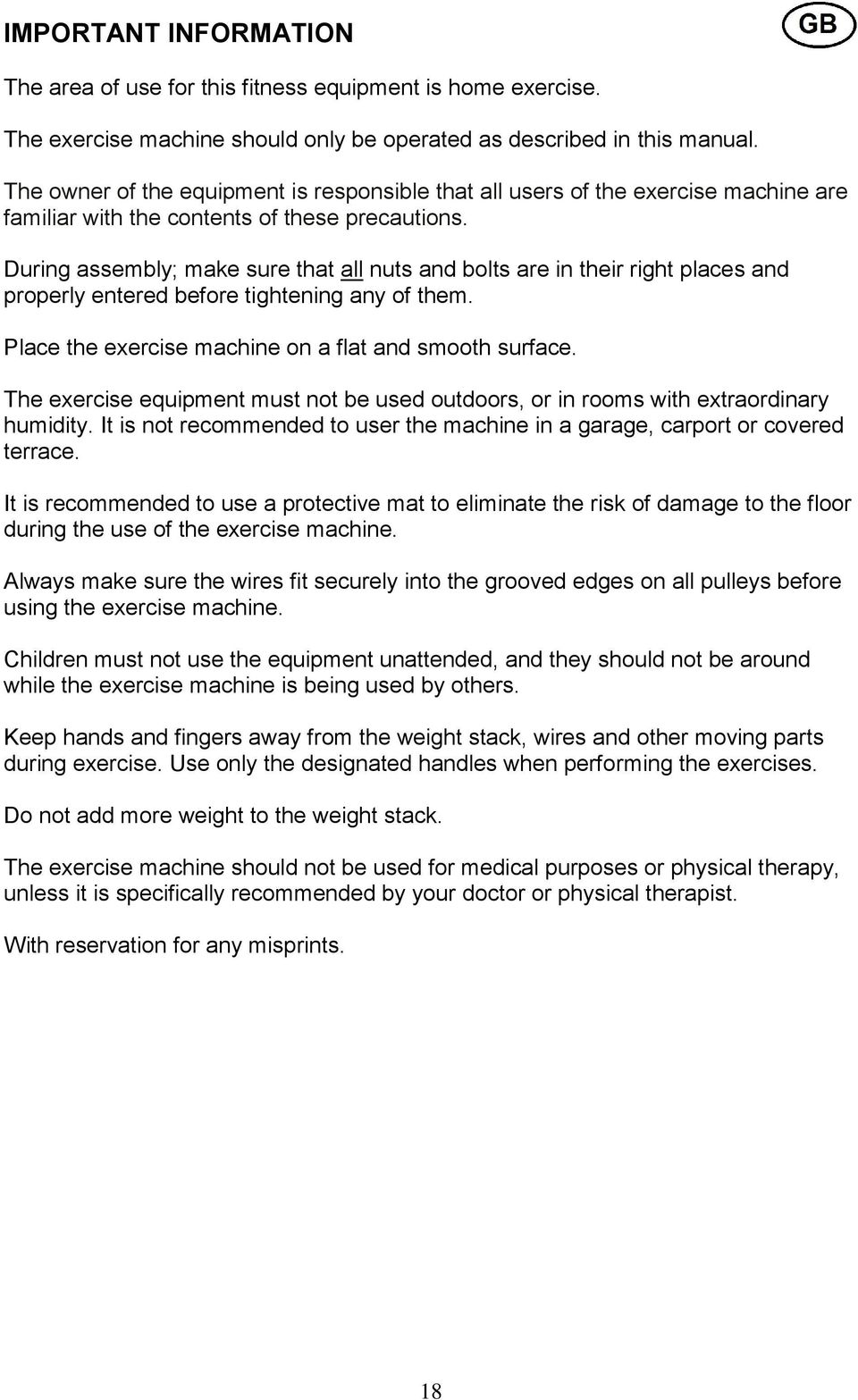 IMPORTANT INFORMATION

GB

The area of use for this fitness equipment is home exercise.

The exercise machine should only be operated as described in this manual.

The owner of the equipment is responsible that all users of the exercise machine are familiar with the contents of these precautions.

During assembly; make sure that all nuts and bolts are in their right places and properly entered before tightening any of them.

Place the exercise machine on a flat and smooth surface.

The exercise equipment must not be used outdoors, or in rooms with extraordinary humidity. It is not recommended to user the machine in a garage, carport or covered terrace.

It is recommended to use a protective mat to eliminate the risk of damage to the floor during the use of the exercise machine.

Always make sure the wires fit securely into the grooved edges on all pulleys before using the exercise machine.

Children must not use the equipment unattended, and they should not be around while the exercise machine is being used by others.

Keep hands and fingers away from the weight stack, wires and other moving parts during exercise. Use only the designated handles when performing the exercises.

Do not add more weight to the weight stack.

The exercise machine should not be used for medical purposes or physical therapy, unless it is specifically recommended by your doctor or physical therapist.

With reservation for any misprints.

18